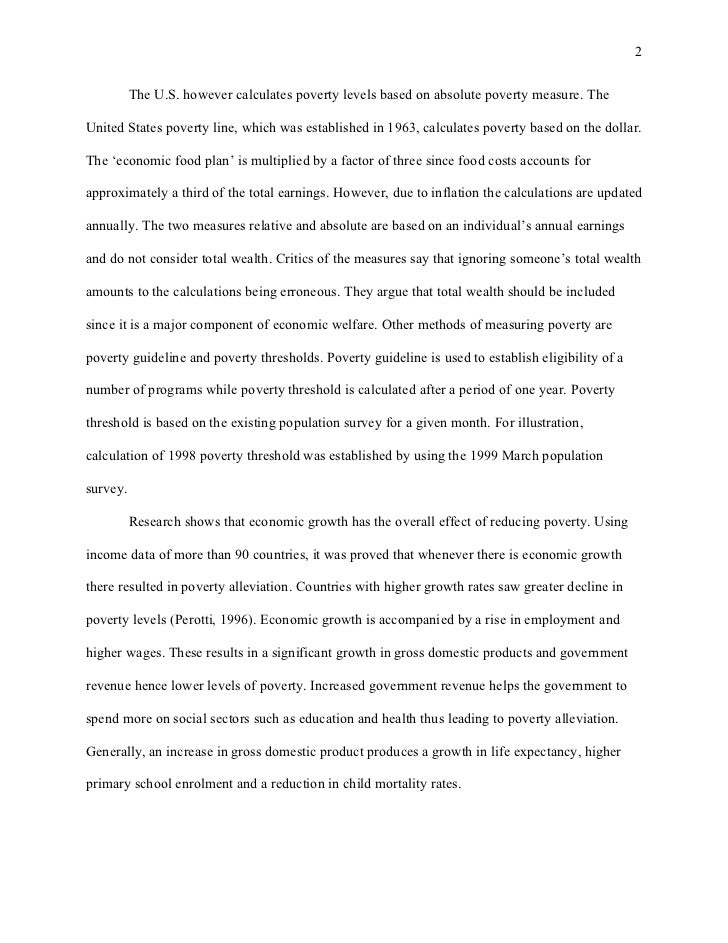 2

The U.S. however calculates poverty levels based on absolute poverty measure. The United States poverty line, which was established in 1963, calculates poverty based on the dollar. The ‘economic food plan’ is multiplied by a factor of three since food costs accounts for approximately a third of the total earnings. However, due to inflation the calculations are updated annually. The two measures relative and absolute are based on an individual’s annual earnings and do not consider total wealth. Critics of the measures say that ignoring someone’s total wealth amounts to the calculations being erroneous. They argue that total wealth should be included since it is a major component of economic welfare. Other methods of measuring poverty are poverty guideline and poverty thresholds. Poverty guideline is used to establish eligibility of a number of programs while poverty threshold is calculated after a period of one year. Poverty threshold is based on the existing population survey for a given month. For illustration, calculation of 1998 poverty threshold was established by using the 1999 March population survey.

Research shows that economic growth has the overall effect of reducing poverty. Using income data of more than 90 countries, it was proved that whenever there is economic growth there resulted in poverty alleviation. Countries with higher growth rates saw greater decline in poverty levels (Perotti, 1996). Economic growth is accompanied by a rise in employment and higher wages. These results in a significant growth in gross domestic products and government revenue hence lower levels of poverty. Increased government revenue helps the government to spend more on social sectors such as education and health thus leading to poverty alleviation. Generally, an increase in gross domestic product produces a growth in life expectancy, higher primary school enrolment and a reduction in child mortality rates.